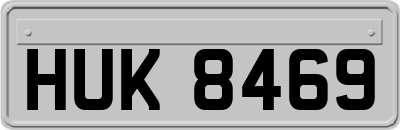 HUK 8469